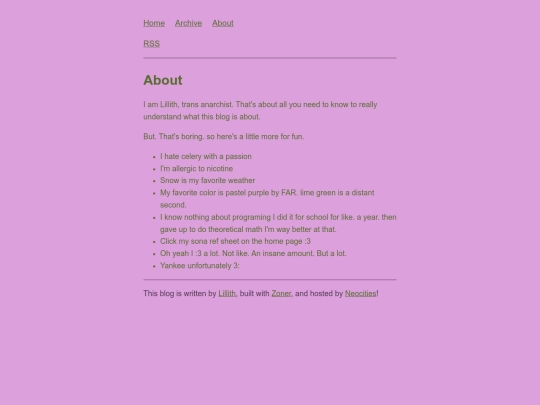 Home Archive About

RSS

About

I am Lillith, trans anarchist. That's about all you need to know to really understand what this blog is about.

But. That's boring. so here's a little more for fun.

- I hate celery with a passion
- I'm allergic to nicotine
- Snow is my favorite weather
- My favorite color is pastel purple by FAR. lime green is a distant second.
- I know nothing about programing I did it for school for like. a year. then gave up to do theoretical math I'm way better at that.
- Click my sona ref sheet on the home page :3
- Oh yeah I :3 a lot. Not like. An insane amount. But a lot.
- Yankee unfortunately 3:

This blog is written by Lillith, built with Zoner, and hosted by Neocities!